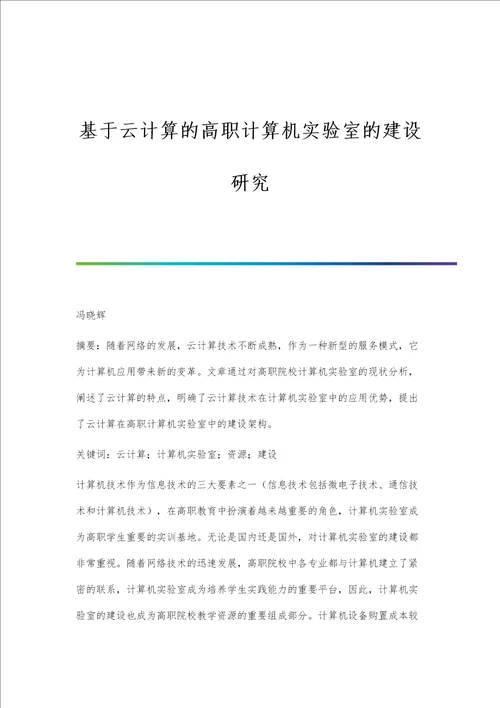 基于云计算的高职计算机实验室的建设研究

冯晓辉

摘要：随着网络的发展，云计算技术不断成熟，作为一种新型的服务模式，它为计算机应用带来新的变革。文章通过对高职院校计算机实验室的现状分析，阐述了云计算的特点，明确了云计算技术在计算机实验室中的应用优势，提出了云计算在高职计算机实验室中的建设架构。

关键词：云计算；计算机实验室；资源；建设

计算机技术作为信息技术的三大要素之一（信息技术包括微电子技术、通信技术和计算机技术），在高职教育中扮演着越来越重要的角色，计算机实验室成为高职学生重要的实训基地。无论是国内还是国外，对计算机实验室的建设都非常重视。随着网络技术的迅速发展，高职院校中各专业都与计算机建立了紧密的联系，计算机实验室成为培养学生实践能力的重要平台，因此，计算机实验室的建设也成为高职院校教学资源的重要组成部分。计算机设备购置成本较